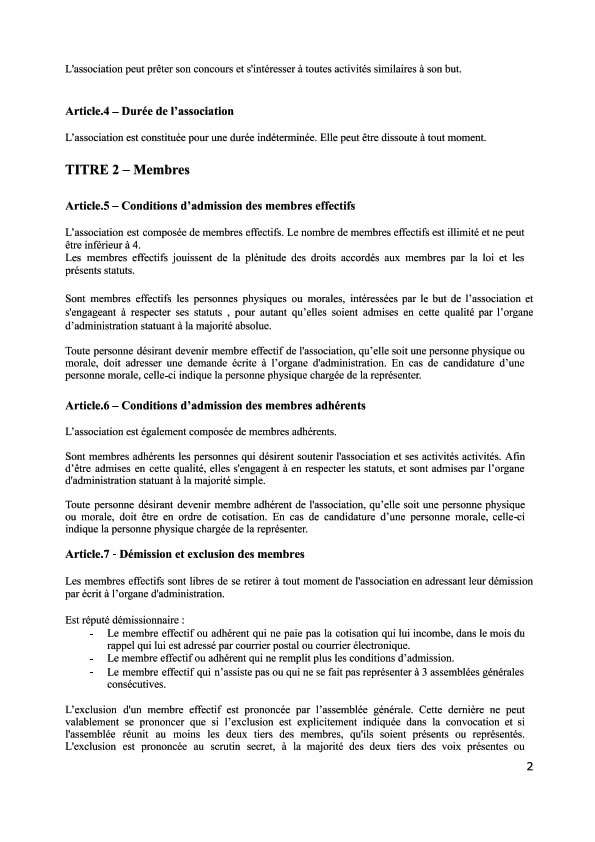 L'association peut prêter son concours et s'intéresser à toutes activités similaires à son but.

Article.4 – Durée de l'association

L'association est constituée pour une durée indéterminée. Elle peut être dissoute à tout moment.

TITRE 2 – Membres

Article.5 – Conditions d'admission des membres effectifs

L'association est composée de membres effectifs. Le nombre de membres effectifs est illimité et ne peut être inférieur à 4.
Les membres effectifs jouissent de la plénitude des droits accordés aux membres par la loi et les présents statuts.

Sont membres effectifs les personnes physiques ou morales, intéressées par le but de l'association et s'engageant à respecter ses statuts , pour autant qu'elles soient admises en cette qualité par l'organe d'administration statuant à la majorité absolue.

Toute personne désirant devenir membre effectif de l'association, qu'elle soit une personne physique ou morale, doit adresser une demande écrite à l'organe d'administration. En cas de candidature d'une personne morale, celle-ci indique la personne physique chargée de la représenter.

Article.6 – Conditions d'admission des membres adhérents

L'association est également composée de membres adhérents.

Sont membres adhérents les personnes qui désirent soutenir l'association et ses activités activités. Afin d'être admises en cette qualité, elles s'engagent à en respecter les statuts, et sont admises par l'organe d'administration statuant à la majorité simple.

Toute personne désirant devenir membre adhérent de l'association, qu'elle soit une personne physique ou morale, doit être en ordre de cotisation. En cas de candidature d'une personne morale, celle-ci indique la personne physique chargée de la représenter.

Article.7 - Démission et exclusion des membres

Les membres effectifs sont libres de se retirer à tout moment de l'association en adressant leur démission par écrit à l'organe d'administration.

Est réputé démissionnaire :
- Le membre effectif ou adhérent qui ne paie pas la cotisation qui lui incombe, dans le mois du rappel qui lui est adressé par courrier postal ou courrier électronique.
- Le membre effectif ou adhérent qui ne remplit plus les conditions d'admission.
- Le membre effectif qui n'assiste pas ou qui ne se fait pas représenter à 3 assemblées générales consécutives.

L'exclusion d'un membre effectif est prononcée par l'assemblée générale. Cette dernière ne peut valablement se prononcer que si l'exclusion est explicitement indiquée dans la convocation et si l'assemblée réunit au moins les deux tiers des membres, qu'ils soient présents ou représentés. L'exclusion est prononcée au scrutin secret, à la majorité des deux tiers des voix présentes ou

2